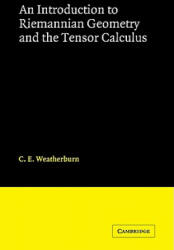 An Introduction to Riemannian Geometry and the Tensor Calculus

C. E. Weatherburn

CAMBRIDGE